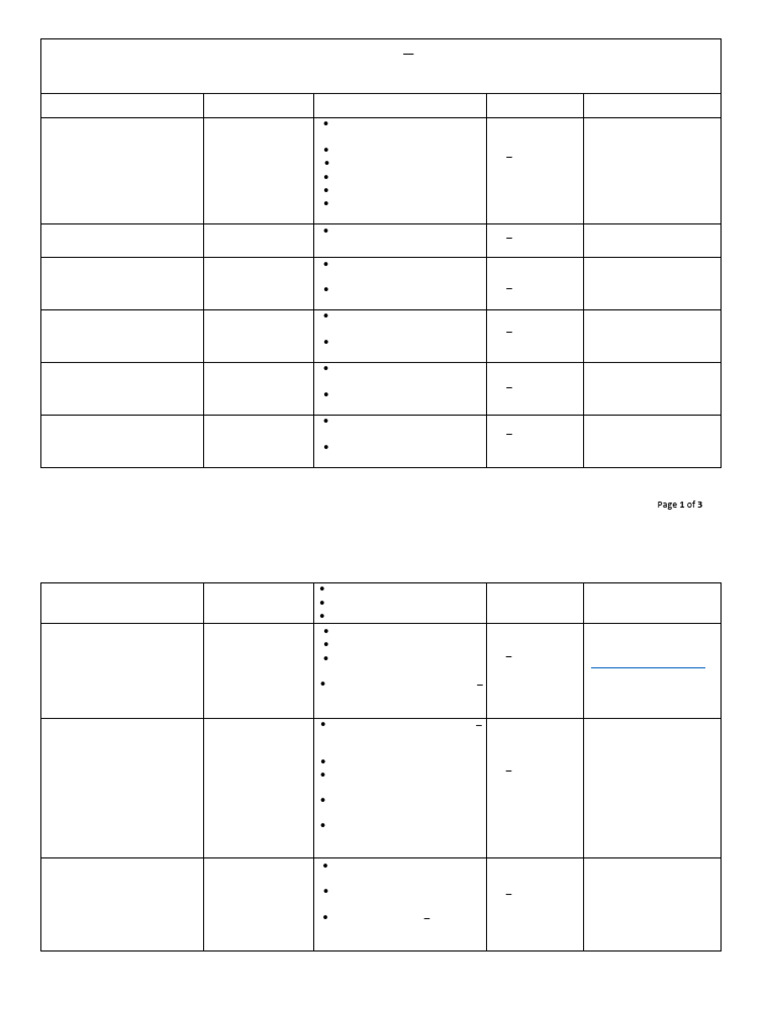 Page 1 of 3